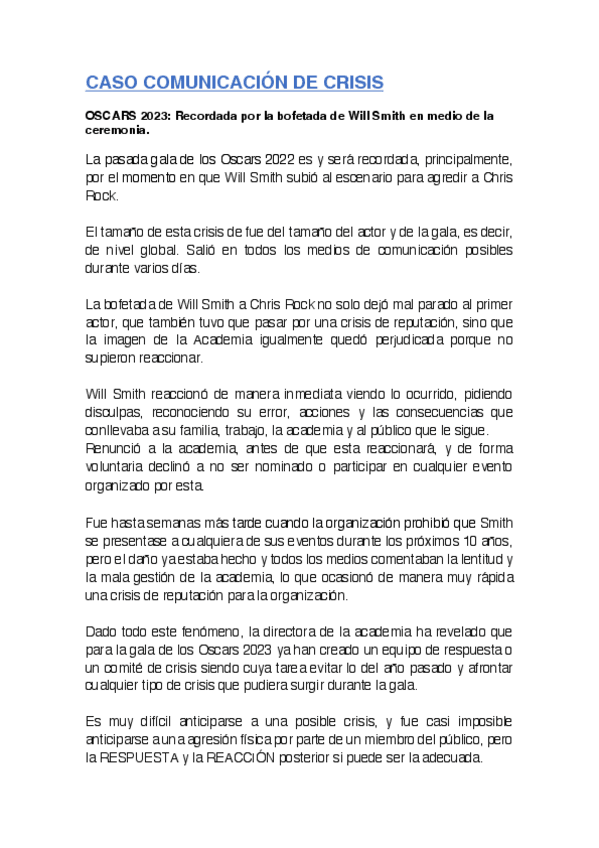 CASO COMUNICACIÓN DE CRISIS

OSCARS 2023: Recordada por la bofetada de Will Smith en medio de la ceremonia.

La pasada gala de los Oscars 2022 es y será recordada, principalmente, por el momento en que Will Smith subió al escenario para agredir a Chris Rock.

El tamaño de esta crisis de fue del tamaño del actor y de la gala, es decir, de nivel global. Salió en todos los medios de comunicación posibles durante varios días.

La bofetada de Will Smith a Chris Rock no solo dejó mal parado al primer actor, que también tuvo que pasar por una crisis de reputación, sino que la imagen de la Academia igualmente quedó perjudicada porque no supieron reaccionar.

Will Smith reaccionó de manera inmediata viendo lo ocurrido, pidiendo disculpas, reconociendo su error, acciones y las consecuencias que conllevaba a su familia, trabajo, la academia y al público que le sigue. Renunció a la academia, antes de que esta reaccionará, y de forma voluntaria declinó a no ser nominado o participar en cualquier evento organizado por esta.

Fue hasta semanas más tarde cuando la organización prohibió que Smith se presentase a cualquiera de sus eventos durante los próximos 10 años, pero el daño ya estaba hecho y todos los medios comentaban la lentitud y la mala gestión de la academia, lo que ocasionó de manera muy rápida una crisis de reputación para la organización.

Dado todo este fenómeno, la directora de la academia ha revelado que para la gala de los Oscars 2023 ya han creado un equipo de respuesta o un comité de crisis siendo cuya tarea evitar lo del año pasado y afrontar cualquier tipo de crisis que pudiera surgir durante la gala.

Es muy difícil anticiparse a una posible crisis, y fue casi imposible anticiparse a una agresión física por parte de un miembro del público, pero la RESPUESTA y la REACCIÓN posterior si puede ser la adecuada.